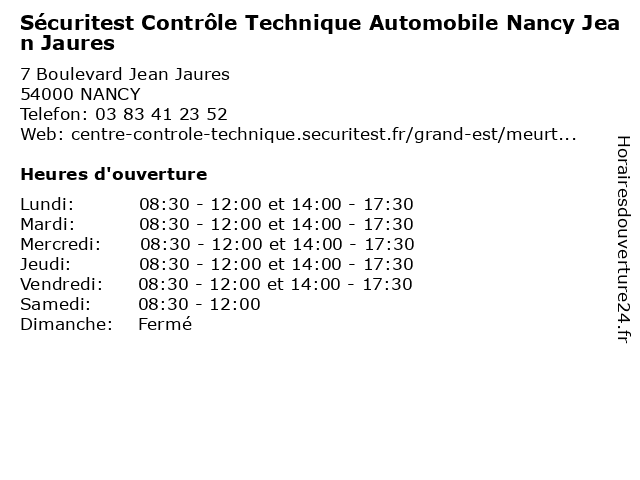 Sécuritest Contrôle Technique Automobile Nancy Jean Jaures

7 Boulevard Jean Jaures
54000 NANCY
Telefon: 03 83 41 23 52
Web: centre-controle-technique.securitest.fr/grand-est/meurt...

Heures d'ouverture

| | |
|---|---|
| Lundi: | 08:30 - 12:00 et 14:00 - 17:30 |
| Mardi: | 08:30 - 12:00 et 14:00 - 17:30 |
| Mercredi: | 08:30 - 12:00 et 14:00 - 17:30 |
| Jeudi: | 08:30 - 12:00 et 14:00 - 17:30 |
| Vendredi: | 08:30 - 12:00 et 14:00 - 17:30 |
| Samedi: | 08:30 - 12:00 |
| Dimanche: | Fermé |

Horairesdouverture24.fr